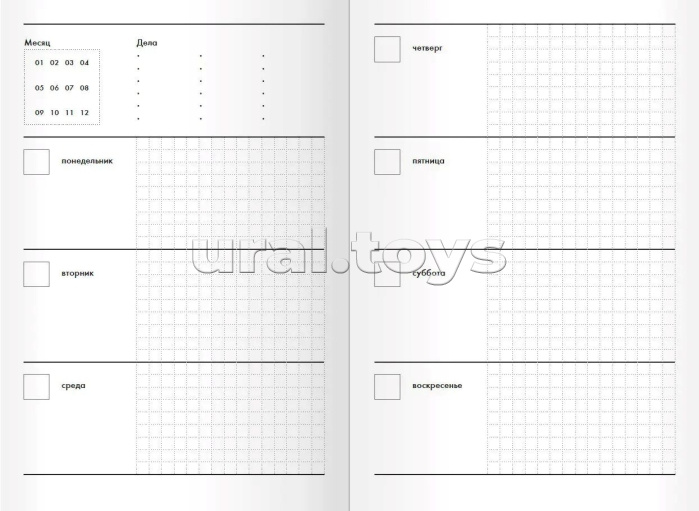 Месяц

01 02 03 04
05 06 07 08
09 10 11 12

Дела

☐ понедельник

☐ вторник

☐ среда

☐ четверг

☐ пятница

☐ суббота

☐ воскресенье

ural.toys